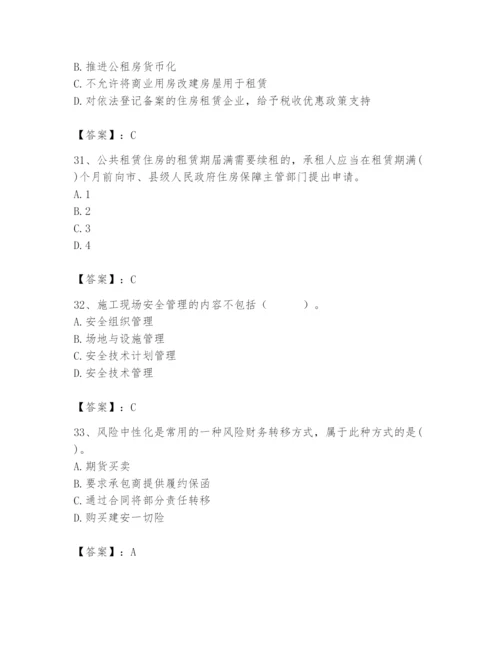 B. 推进公租房货币化
C. 不允许将商业用房改建房屋用于租赁
D. 对依法登记备案的住房租赁企业，给予税收优惠政策支持

【答案】：C

31、公共租赁住房的租赁期届满需要续租的，承租人应当在租赁期满( )个月前向市、县级人民政府住房保障主管部门提出申请。
A. 1
B. 2
C. 3
D. 4

【答案】：C

32、施工现场安全管理的内容不包括（ ）。
A. 安全组织管理
B. 场地与设施管理
C. 安全技术计划管理
D. 安全技术管理

【答案】：C

33、风险中性化是常用的一种风险财务转移方式，属于此种方式的是( )。
A. 期货买卖
B. 要求承包商提供履约保函
C. 通过合同将部分责任转移
D. 购买建安一切险

【答案】：A